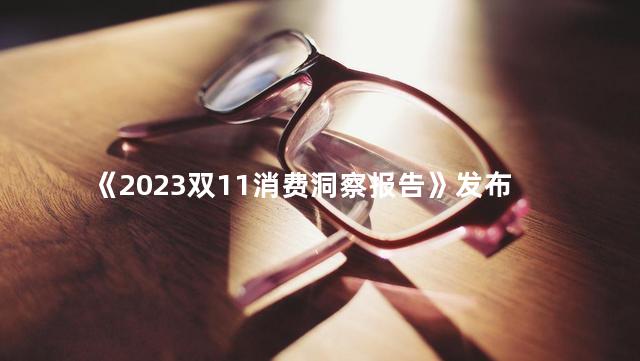 《2023双11消费洞察报告》发布